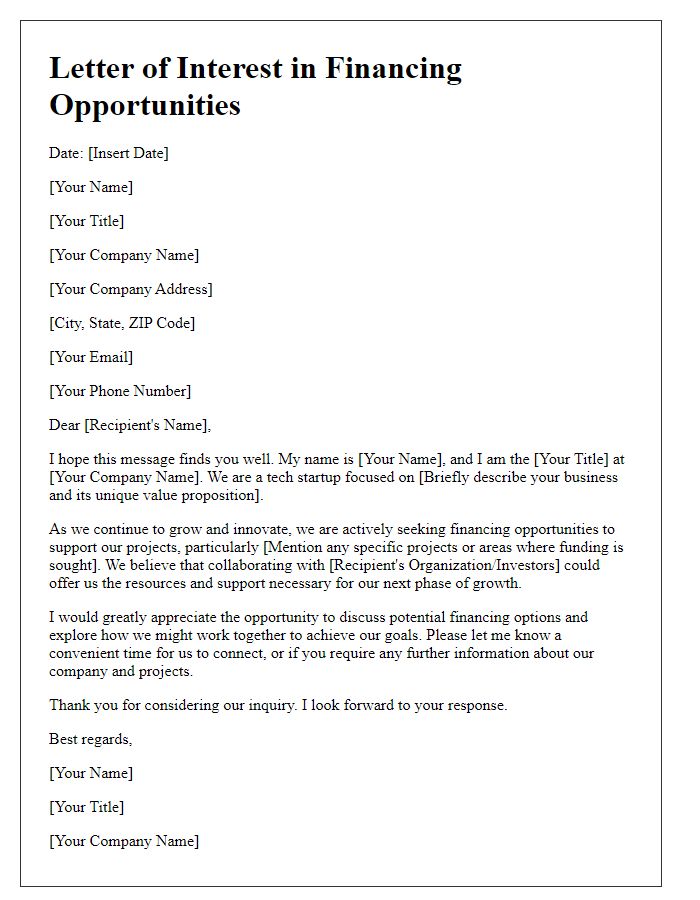 Letter of Interest in Financing Opportunities

Date: [Insert Date]

[Your Name]

[Your Title]

[Your Company Name]

[Your Company Address]

[City, State, ZIP Code]

[Your Email]

[Your Phone Number]

Dear [Recipient's Name],

I hope this message finds you well. My name is [Your Name], and I am the [Your Title] at [Your Company Name]. We are a tech startup focused on [Briefly describe your business and its unique value proposition].

As we continue to grow and innovate, we are actively seeking financing opportunities to support our projects, particularly [Mention any specific projects or areas where funding is sought]. We believe that collaborating with [Recipient's Organization/Investors] could offer us the resources and support necessary for our next phase of growth.

I would greatly appreciate the opportunity to discuss potential financing options and explore how we might work together to achieve our goals. Please let me know a convenient time for us to connect, or if you require any further information about our company and projects.

Thank you for considering our inquiry. I look forward to your response.

Best regards,

[Your Name]

[Your Title]

[Your Company Name]